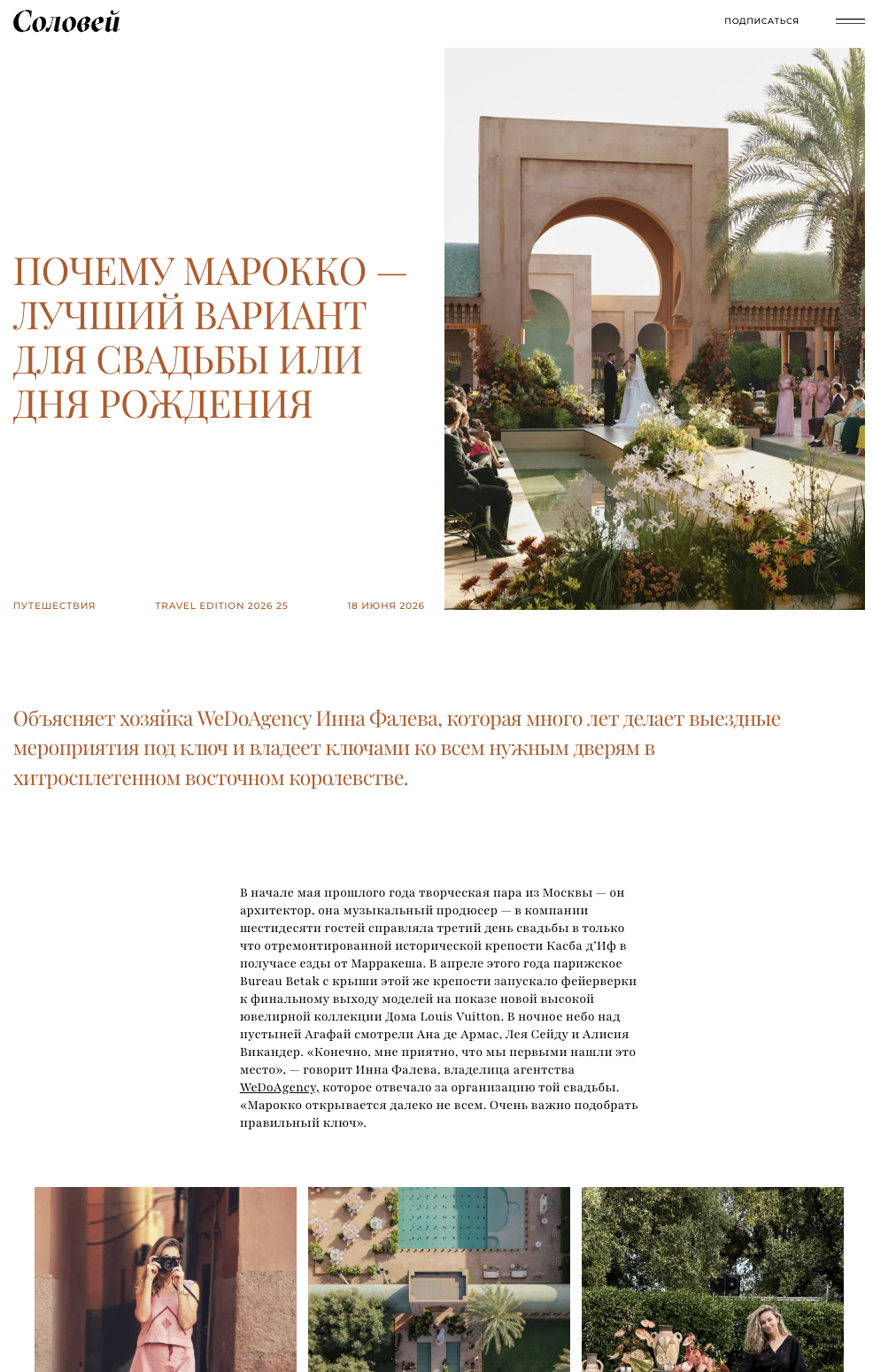 Соловей

ПОДПИСАТЬСЯ

ПОЧЕМУ МАРОККО — ЛУЧШИЙ ВАРИАНТ ДЛЯ СВАДЬБЫ ИЛИ ДНЯ РОЖДЕНИЯ

ПУТЕШЕСТВИЯ

TRAVEL EDITION 2026 25

18 ИЮНЯ 2026

Объясняет хозяйка WeDoAgency Инна Фалева, которая много лет делает выездные мероприятия под ключ и владеет ключами ко всем нужным дверям в хитросплетенном восточном королевстве.

В начале мая прошлого года творческая пара из Москвы — он архитектор, она музыкальный продюсер — в компании шестидесяти гостей справляла третий день свадьбы в только что отремонтированной исторической крепости Касба д'Иф в получасе езды от Марракеша. В апреле этого года парижское Bureau Betak с крыши этой же крепости запускало фейерверки к финальному выходу моделей на показе новой высокой ювелирной коллекции Дома Louis Vuitton. В ночное небо над пустыней Агафай смотрели Ана де Армас, Лея Сейду и Алисия Викандер. «Конечно, мне приятно, что мы первыми нашли это место», — говорит Инна Фалева, владелица агентства WeDoAgency, которое отвечало за организацию той свадьбы. «Марокко открывается далеко не всем. Очень важно подобрать правильный ключ».